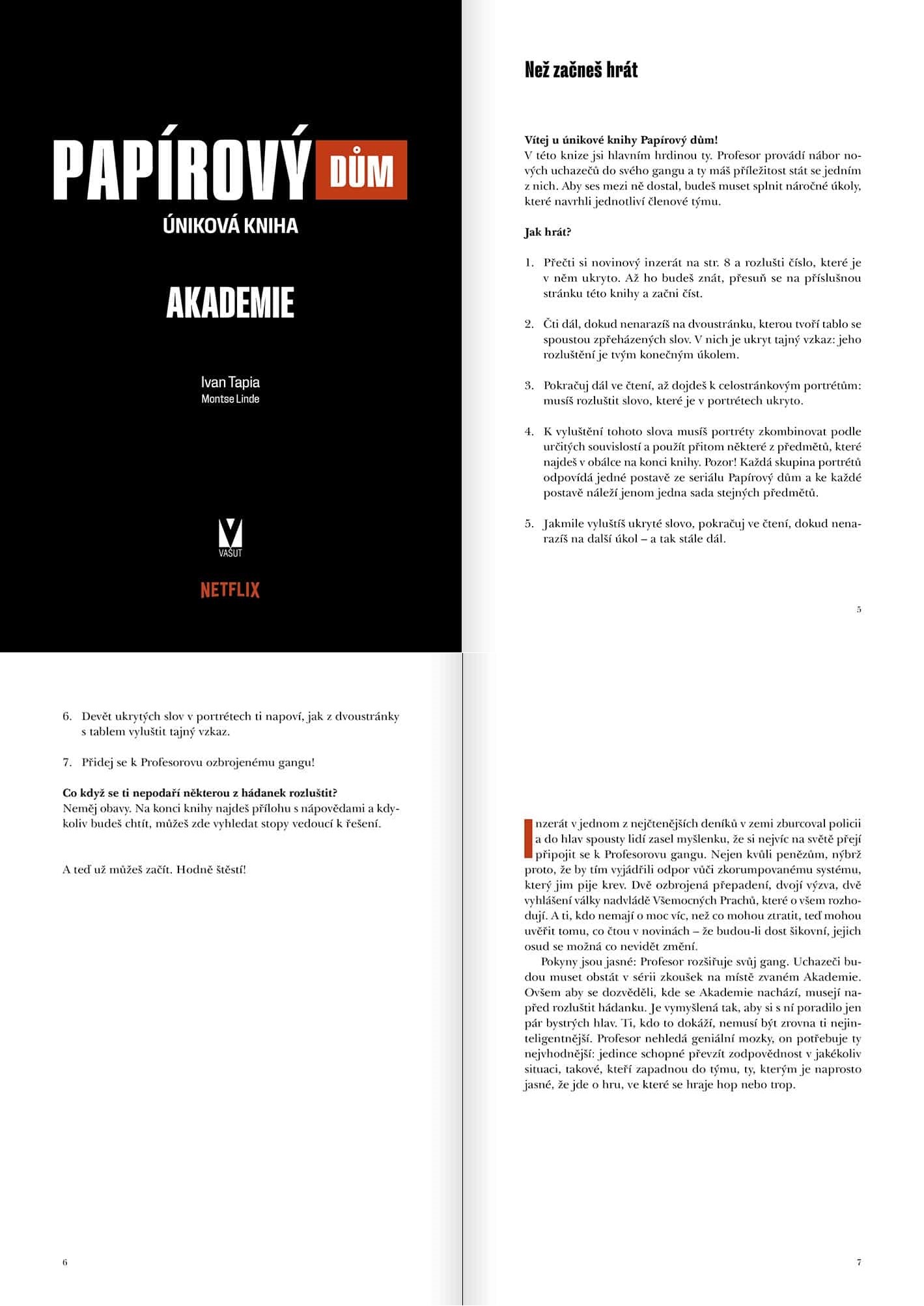 PAPÍROVÝ DŮM
ÚNIKOVÁ KNIHA

AKADEMIE

Ivan Tapia
Montse Linde

VAŠUT

NETFLIX

Než začneš hrát

**Vítej u únikové knihy Papírový dům!**
V této knize jsi hlavním hrdinou ty. Profesor provádí nábor nových uchazečů do svého gangu a ty máš příležitost stát se jedním z nich. Aby ses mezi ně dostal, budeš muset splnit náročné úkoly, které navrhli jednotliví členové týmu.

**Jak hrát?**

1. Přečti si novinový inzerát na str. 8 a rozlušti číslo, které je v něm ukryto. Až ho budeš znát, přesuň se na příslušnou stránku této knihy a začni číst.

2. Čti dál, dokud nenarazíš na dvoustránku, kterou tvoří tablo se spoustou zpřeházených slov. V nich je ukryt tajný vzkaz: jeho rozluštění je tvým konečným úkolem.

3. Pokračuj dál ve čtení, až dojdeš k celostránkovým portrétům: musíš rozluštit slovo, které je v portrétech ukryto.

4. K vyluštění tohoto slova musíš portréty zkombinovat podle určitých souvislostí a použít přitom některé z předmětů, které najdeš v obálce na konci knihy. Pozor! Každá skupina portrétů odpovídá jedné postavě ze seriálu Papírový dům a ke každé postavě náleží jenom jedna sada stejných předmětů.

5. Jakmile vyluštíš ukryté slovo, pokračuj ve čtení, dokud nenarazíš na další úkol – a tak stále dál.

5

6. Devět ukrytých slov v portrétech ti napoví, jak z dvoustránky s tablem vyluštit tajný vzkaz.

7. Přidej se k Profesorovu ozbrojenému gangu!

**Co když se ti nepodaří některou z hádanek rozluštit?**
Neměj obavy. Na konci knihy najdeš přílohu s nápovědami a kdykoliv budeš chtít, můžeš zde vyhledat stopy vedoucí k řešení.

A teď už můžeš začít. Hodně štěstí!

6

Inzerát v jednom z nejčtenějších deníků v zemi zburcoval policii a do hlav spousty lidí zasel myšlenku, že si nejvíc na světě přejí připojit se k Profesorovu gangu. Nejen kvůli penězům, nýbrž proto, že by tím vyjádřili odpor vůči zkorumpovanému systému, který jim pije krev. Dvě ozbrojená přepadení, dvojí výzva, dvě vyhlášení války nadvládě Všemocných Prachů, které o všem rozhodují. A ti, kdo nemají o moc víc, než co mohou ztratit, teď mohou uvěřit tomu, co čtou v novinách – že budou-li dost šikovní, jejich osud se možná co nevidět změní.

Pokyny jsou jasné: Profesor rozšiřuje svůj gang. Uchazeči budou muset obstát v sérii zkoušek na místě zvaném Akademie. Ovšem aby se dozvěděli, kde se Akademie nachází, musejí napřed rozluštit hádanku. Je vymyšlená tak, aby si s ní poradilo jen pár bystrých hlav. Ti, kdo to dokáží, nemusí být zrovna ti nejinteligentnější. Profesor nehledá geniální mozky, on potřebuje ty nejvhodnější: jedince schopné převzít zodpovědnost v jakékoliv situaci, takové, kteří zapadnou do týmu, ty, kterým je naprosto jasné, že jde o hru, ve které se hraje hop nebo trop.

7